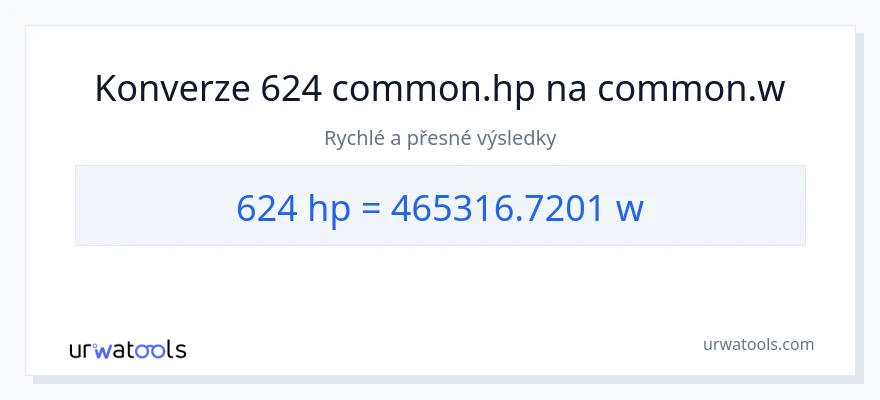 Konverze 624 common.hp na common.w

Rychlé a přesné výsledky

624 hp = 465316.7201 w

urwatools

urwatools.com